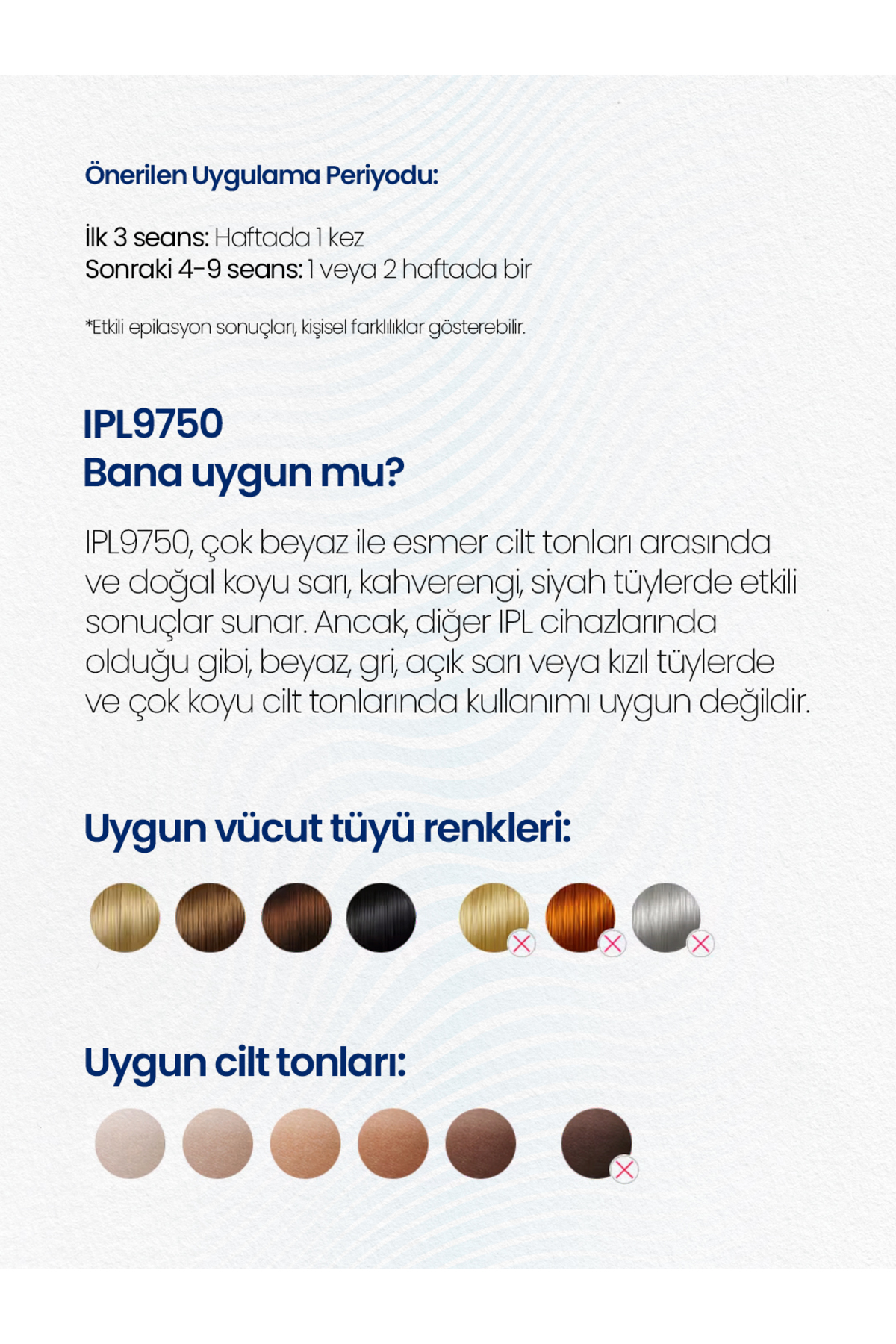 Önerilen Uygulama Periyodu:

İlk 3 seans: Haftada 1 kez
Sonraki 4-9 seans: 1 veya 2 haftada bir

*Etkili epilasyon sonuçları, kişisel farklılıklar gösterebilir.

IPL9750
Bana uygun mu?

IPL9750, çok beyaz ile esmer cilt tonları arasında ve doğal koyu sarı, kahverengi, siyah tüylerde etkili sonuçlar sunar. Ancak, diğer IPL cihazlarında olduğu gibi, beyaz, gri, açık sarı veya kızıl tüylerde ve çok koyu cilt tonlarında kullanımı uygun değildir.

Uygun vücut tüyü renkleri:

Uygun cilt tonları: